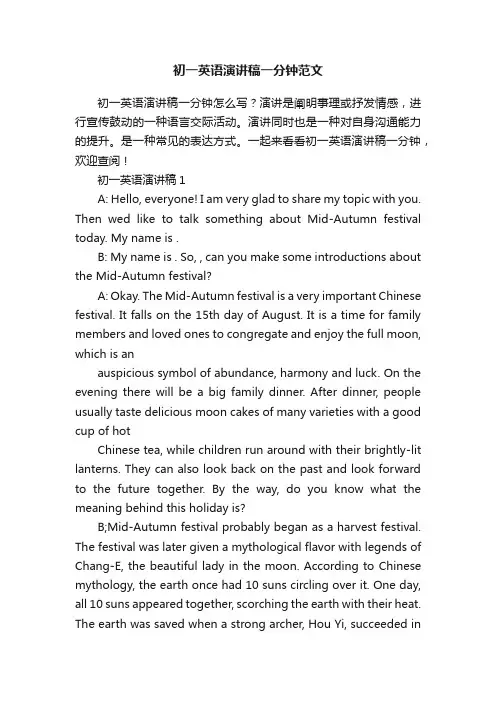 初一英语演讲稿一分钟范文

初一英语演讲稿一分钟怎么写？演讲是阐明事理或抒发情感，进行宣传鼓动的一种语言交际活动。演讲同时也是一种对自身沟通能力的提升。是一种常见的表达方式。一起来看看初一英语演讲稿一分钟，欢迎查阅！

初一英语演讲稿 1

A: Hello, everyone! I am very glad to share my topic with you. Then wed like to talk something about Mid-Autumn festival today. My name is .

B: My name is . So, , can you make some introductions about the Mid-Autumn festival?

A: Okay. The Mid-Autumn festival is a very important Chinese festival. It falls on the 15th day of August. It is a time for family members and loved ones to congregate and enjoy the full moon, which is an

auspicious symbol of abundance, harmony and luck. On the evening there will be a big family dinner. After dinner, people usually taste delicious moon cakes of many varieties with a good cup of hot

Chinese tea, while children run around with their brightly-lit lanterns. They can also look back on the past and look forward to the future together. By the way, do you know what the meaning behind this holiday is?

B;Mid-Autumn festival probably began as a harvest festival. The festival was later given a mythological flavor with legends of Chang-E, the beautiful lady in the moon. According to Chinese mythology, the earth once had 10 suns circling over it. One day, all 10 suns appeared together, scorching the earth with their heat. The earth was saved when a strong archer, Hou Yi, succeeded in